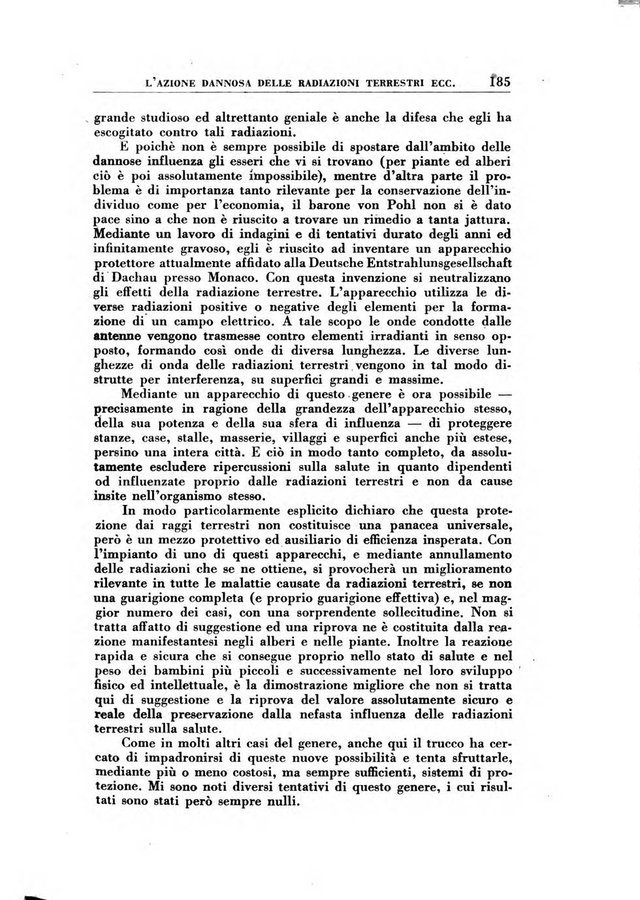 L'AZIONE DANNOSA DELLE RADIAZIONI TERRESTRI ECC. 185

grande studioso ed altrettanto geniale è anche la difesa che egli ha escogitato contro tali radiazioni.

E poichè non è sempre possibile di spostare dall'ambito delle dannose influenza gli esseri che vi si trovano (per piante ed alberi ciò è poi assolutamente impossibile), mentre d'altra parte il problema è di importanza tanto rilevante per la conservazione dell'individuo come per l'economia, il barone von Pohl non si è dato pace sino a che non è riuscito a trovare un rimedio a tanta jattura. Mediante un lavoro di indagini e di tentativi durato degli anni ed infinitamente gravoso, egli è riuscito ad inventare un apparecchio protettore attualmente affidato alla Deutsche Entstrahlunsgesellschaft di Dachau presso Monaco. Con questa invenzione si neutralizzano gli effetti della radiazione terrestre. L'apparecchio utilizza le diverse radiazioni positive o negative degli elementi per la formazione di un campo elettrico. A tale scopo le onde condotte dalle antenne vengono trasmesse contro elementi irradianti in senso opposto, formando così onde di diversa lunghezza. Le diverse lunghezze di onda delle radiazioni terrestri vengono in tal modo distrutte per interferenza, su superfici grandi e massime.

Mediante un apparecchio di questo genere è ora possibile — precisamente in ragione della grandezza dell'apparecchio stesso, della sua potenza e della sua sfera di influenza — di proteggere stanze, case, stalle, masserie, villaggi e superfici anche più estese, persino una intera città. E ciò in modo tanto completo, da assolutamente escludere ripercussioni sulla salute in quanto dipendenti od influenzate proprio dalle radiazioni terrestri e non da cause insite nell'organismo stesso.

In modo particolarmente esplicito dichiaro che questa protezione dai raggi terrestri non costituisce una panacea universale, però è un mezzo protettivo ed ausiliario di efficienza insperata. Con l'impianto di uno di questi apparecchi, e mediante annullamento delle radiazioni che se ne ottiene, si provocherà un miglioramento rilevante in tutte le malattie causate da radiazioni terrestri, se non una guarigione completa (e proprio guarigione effettiva) e, nel maggior numero dei casi, con una sorprendente sollecitudine. Non si tratta affatto di suggestione ed una riprova ne è costituita dalla reazione manifestantesi negli alberi e nelle piante. Inoltre la reazione rapida e sicura che si consegue proprio nello stato di salute e nel peso dei bambini più piccoli e successivamente nel loro sviluppo fisico ed intellettuale, è la dimostrazione migliore che non si tratta qui di suggestione e la riprova del valore assolutamente sicuro e reale della preservazione dalla nefasta influenza delle radiazioni terrestri sulla salute.

Come in molti altri casi del genere, anche qui il trucco ha cercato di impadronirsi di queste nuove possibilità e tenta sfruttarle, mediante più o meno costosi, ma sempre sufficienti, sistemi di protezione. Mi sono noti diversi tentativi di questo genere, i cui risultati sono stati però sempre nulli.